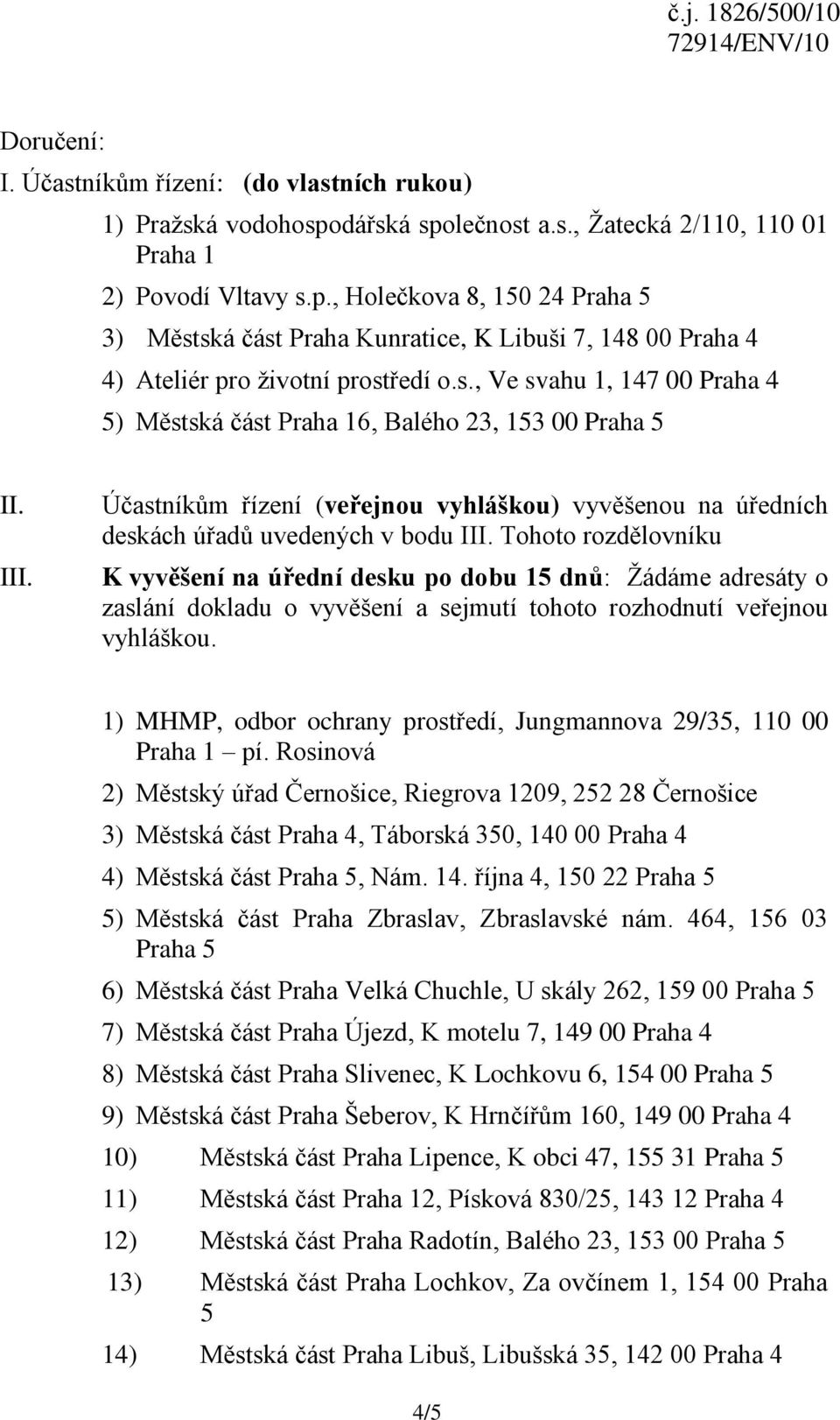 č.j. 1826/500/10
72914/ENV/10

Doručení:
I. Účastníkům řízení: (do vlastních rukou)

1) Pražská vodohospodářská společnost a.s., Žatecká 2/110, 110 01 Praha 1
2) Povodí Vltavy s.p., Holečkova 8, 150 24 Praha 5
3) Městská část Praha Kunratice, K Libuši 7, 148 00 Praha 4
4) Ateliér pro životní prostředí o.s., Ve svahu 1, 147 00 Praha 4
5) Městská část Praha 16, Balého 23, 153 00 Praha 5

II. Účastníkům řízení (veřejnou vyhláškou) vyvěšenou na úředních deskách úřadů uvedených v bodu III. Tohoto rozdělovníku

III. K vyvěšení na úřední desku po dobu 15 dnů: Žádáme adresáty o zaslání dokladu o vyvěšení a sejmutí tohoto rozhodnutí veřejnou vyhláškou.

1) MHMP, odbor ochrany prostředí, Jungmannova 29/35, 110 00 Praha 1 – pí. Rosinová
2) Městský úřad Černošice, Riegrova 1209, 252 28 Černošice
3) Městská část Praha 4, Táborská 350, 140 00 Praha 4
4) Městská část Praha 5, Nám. 14. října 4, 150 22 Praha 5
5) Městská část Praha Zbraslav, Zbraslavské nám. 464, 156 03 Praha 5
6) Městská část Praha Velká Chuchle, U skály 262, 159 00 Praha 5
7) Městská část Praha Újezd, K motelu 7, 149 00 Praha 4
8) Městská část Praha Slivenec, K Lochkovu 6, 154 00 Praha 5
9) Městská část Praha Šeberov, K Hrnčířům 160, 149 00 Praha 4
10) Městská část Praha Lipence, K obci 47, 155 31 Praha 5
11) Městská část Praha 12, Písková 830/25, 143 12 Praha 4
12) Městská část Praha Radotín, Balého 23, 153 00 Praha 5
13) Městská část Praha Lochkov, Za ovčínem 1, 154 00 Praha 5
14) Městská část Praha Libuš, Libušská 35, 142 00 Praha 4

4/5